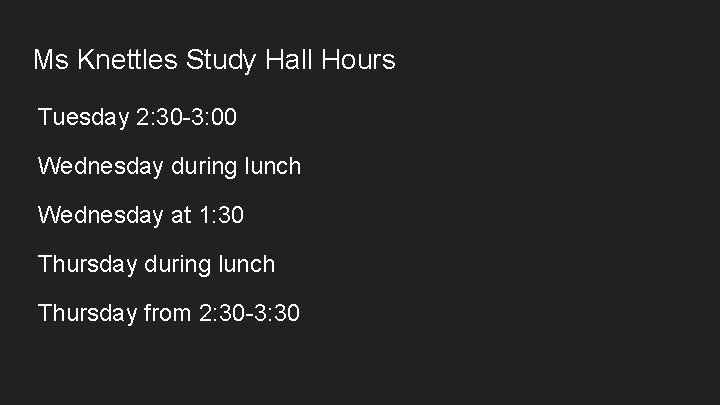 Ms Knettles Study Hall Hours

Tuesday 2:30-3:00

Wednesday during lunch

Wednesday at 1:30

Thursday during lunch

Thursday from 2:30-3:30